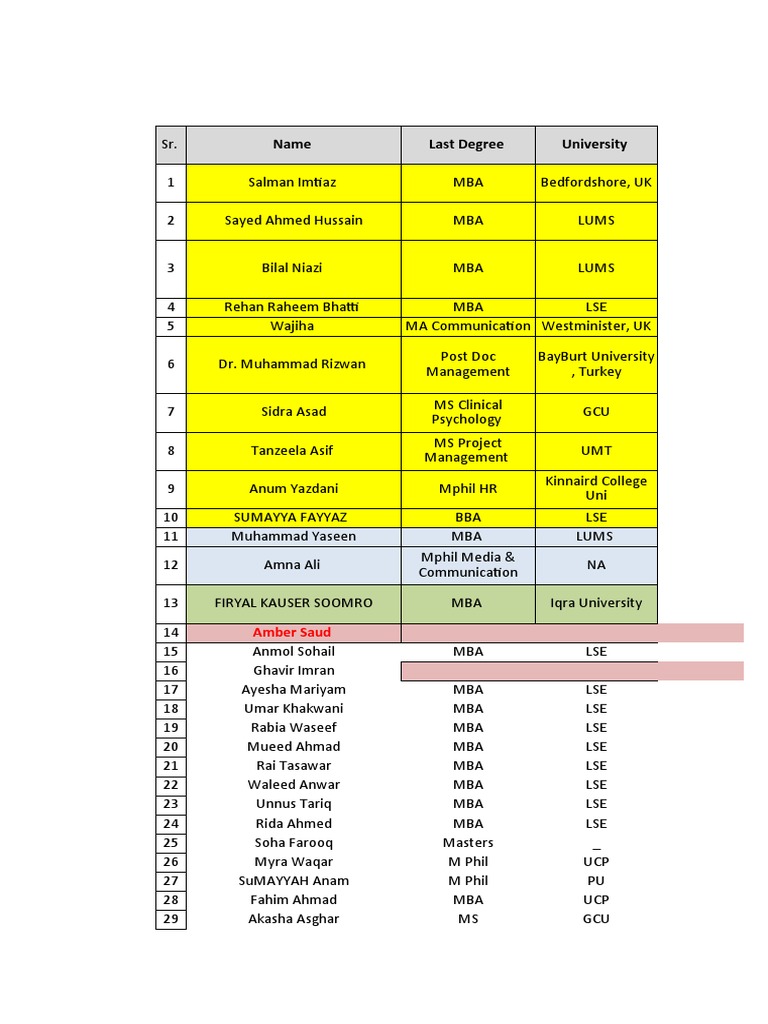 | Sr. | Name | Last Degree | University |
|---|---|---|---|
| 1 | Salman Imtiaz | MBA | Bedfordshore, UK |
| 2 | Sayed Ahmed Hussain | MBA | LUMS |
| 3 | Bilal Niazi | MBA | LUMS |
| 4 | Rehan Raheem Bhatti | MBA | LSE |
| 5 | Wajiha | MA Communication | Westminister, UK |
| 6 | Dr. Muhammad Rizwan | Post Doc Management | BayBurt University , Turkey |
| 7 | Sidra Asad | MS Clinical Psychology | GCU |
| 8 | Tanzeela Asif | MS Project Management | UMT |
| 9 | Anum Yazdani | Mphil HR | Kinnaird College Uni |
| 10 | SUMAYYA FAYYAZ | BBA | LSE |
| 11 | Muhammad Yaseen | MBA | LUMS |
| 12 | Amna Ali | Mphil Media & Communication | NA |
| 13 | FIRYAL KAUSER SOOMRO | MBA | Iqra University |
| 14 | Amber Saud | | |
| 15 | Anmol Sohail | MBA | LSE |
| 16 | Ghavir Imran | | |
| 17 | Ayesha Mariyam | MBA | LSE |
| 18 | Umar Khakwani | MBA | LSE |
| 19 | Rabia Waseef | MBA | LSE |
| 20 | Mueed Ahmad | MBA | LSE |
| 21 | Rai Tasawar | MBA | LSE |
| 22 | Waleed Anwar | MBA | LSE |
| 23 | Unnus Tariq | MBA | LSE |
| 24 | Rida Ahmed | MBA | LSE |
| 25 | Soha Farooq | Masters | _ |
| 26 | Myra Waqar | M Phil | UCP |
| 27 | SuMAYYAH Anam | M Phil | PU |
| 28 | Fahim Ahmad | MBA | UCP |
| 29 | Akasha Asghar | MS | GCU |